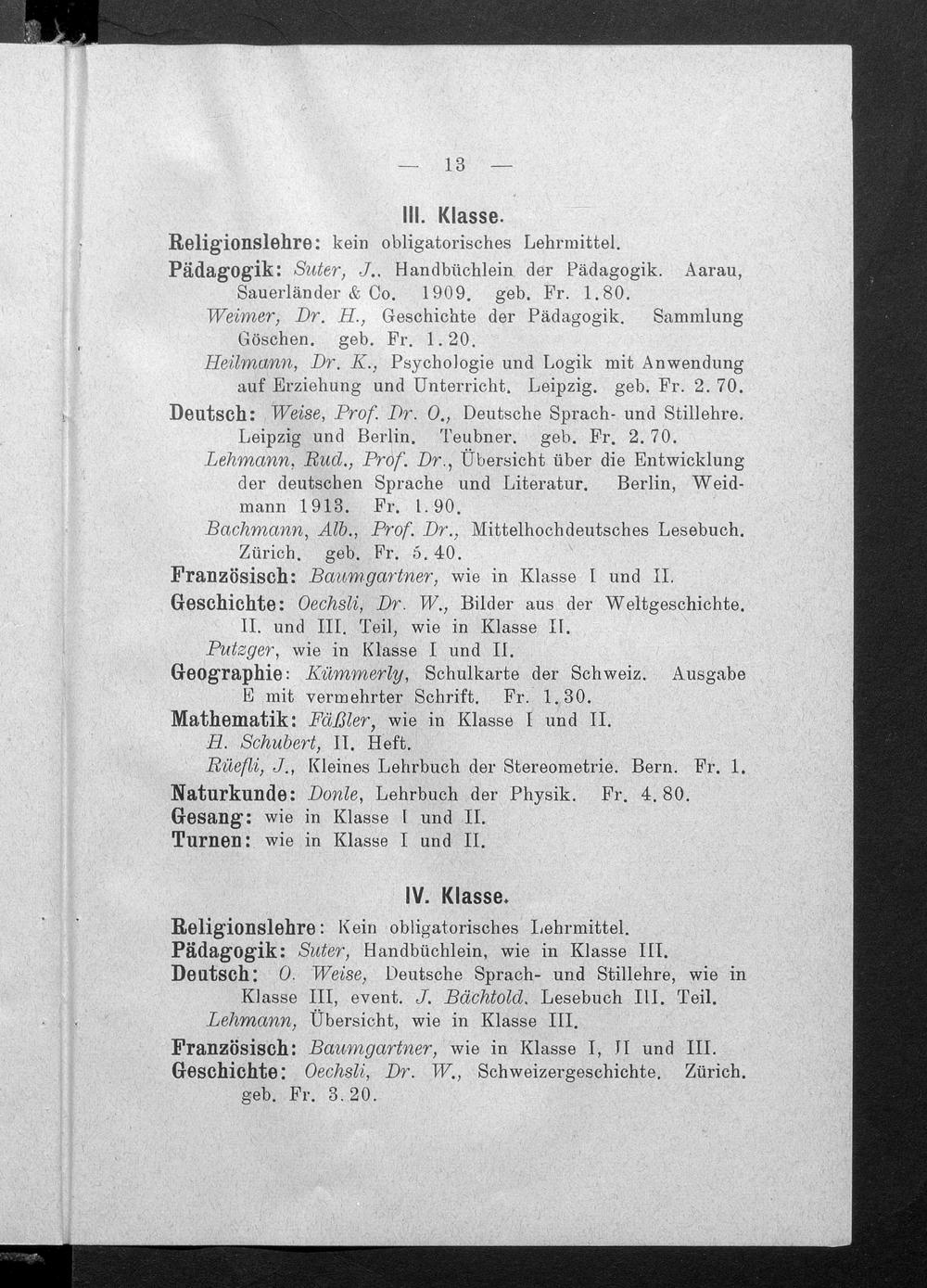 — 13 —

III. Klasse.

Religionslehre: kein obligatorisches Lehrmittel.

Pädagogik: Suter, J.. Handbüchlein der Pädagogik. Aarau, Sauerländer & Co. 1909. geb. Fr. 1.80.

Weimer, Dr. H., Geschichte der Pädagogik. Sammlung Göschen. geb. Fr. 1.20.

Heilmann, Dr. K., Psychologie und Logik mit Anwendung auf Erziehung und Unterricht. Leipzig. geb. Fr. 2.70.

Deutsch: Weise, Prof. Dr. O., Deutsche Sprach- und Stillehre. Leipzig und Berlin. Teubner. geb. Fr. 2.70.

Lehmann, Rud., Prof. Dr., Übersicht über die Entwicklung der deutschen Sprache und Literatur. Berlin, Weidmann 1913. Fr. 1.90.

Bachmann, Alb., Prof. Dr., Mittelhochdeutsches Lesebuch. Zürich. geb. Fr. 5.40.

Französisch: Baumgartner, wie in Klasse I und II.

Geschichte: Oechsli, Dr. W., Bilder aus der Weltgeschichte. II. und III. Teil, wie in Klasse II.

Putzger, wie in Klasse I und II.

Geographie: Kümmerly, Schulkarte der Schweiz. Ausgabe E mit vermehrter Schrift. Fr. 1.30.

Mathematik: Fäßler, wie in Klasse I und II.

H. Schubert, II. Heft.

Rüefli, J., Kleines Lehrbuch der Stereometrie. Bern. Fr. 1.

Naturkunde: Donle, Lehrbuch der Physik. Fr. 4.80.

Gesang: wie in Klasse I und II.

Turnen: wie in Klasse I und II.

IV. Klasse.

Religionslehre: Kein obligatorisches Lehrmittel.

Pädagogik: Suter, Handbüchlein, wie in Klasse III.

Deutsch: O. Weise, Deutsche Sprach- und Stillehre, wie in Klasse III, event. J. Bächtold. Lesebuch III. Teil.

Lehmann, Übersicht, wie in Klasse III.

Französisch: Baumgartner, wie in Klasse I, II und III.

Geschichte: Oechsli, Dr. W., Schweizergeschichte. Zürich. geb. Fr. 3.20.